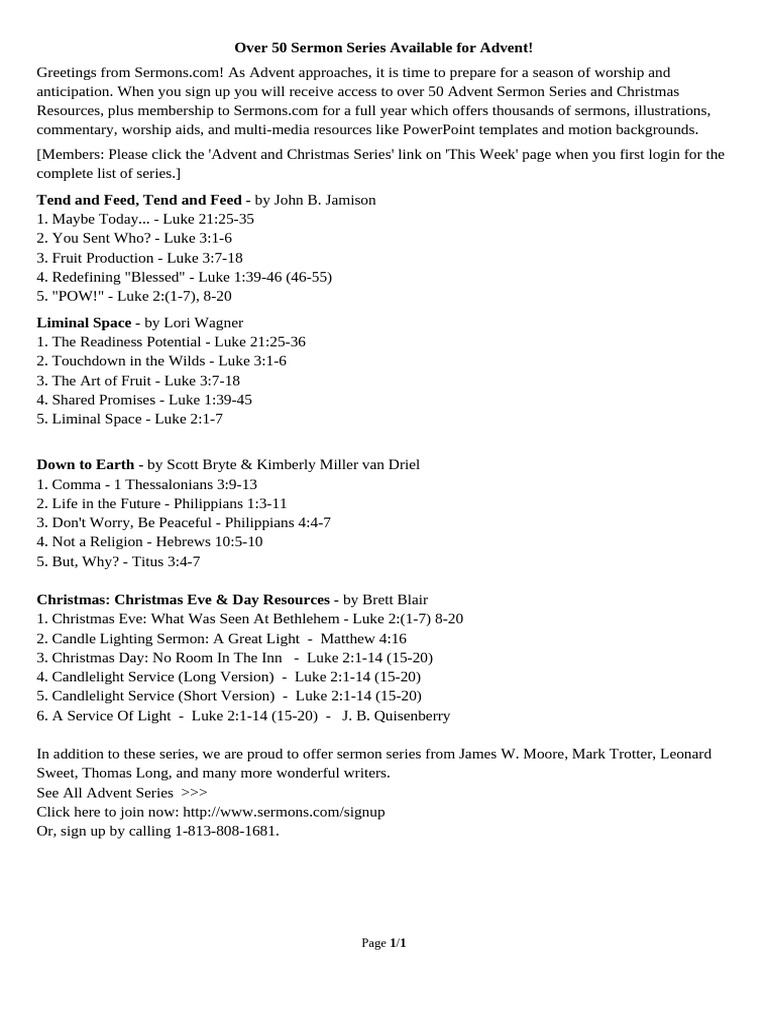 Over 50 Sermon Series Available for Advent!

Greetings from Sermons.com! As Advent approaches, it is time to prepare for a season of worship and anticipation. When you sign up you will receive access to over 50 Advent Sermon Series and Christmas Resources, plus membership to Sermons.com for a full year which offers thousands of sermons, illustrations, commentary, worship aids, and multi-media resources like PowerPoint templates and motion backgrounds.

[Members: Please click the 'Advent and Christmas Series' link on 'This Week' page when you first login for the complete list of series.]

Tend and Feed, Tend and Feed - by John B. Jamison
1. Maybe Today... - Luke 21:25-35
2. You Sent Who? - Luke 3:1-6
3. Fruit Production - Luke 3:7-18
4. Redefining "Blessed" - Luke 1:39-46 (46-55)
5. "POW!" - Luke 2:(1-7), 8-20

Liminal Space - by Lori Wagner
1. The Readiness Potential - Luke 21:25-36
2. Touchdown in the Wilds - Luke 3:1-6
3. The Art of Fruit - Luke 3:7-18
4. Shared Promises - Luke 1:39-45
5. Liminal Space - Luke 2:1-7

Down to Earth - by Scott Bryte & Kimberly Miller van Driel
1. Comma - 1 Thessalonians 3:9-13
2. Life in the Future - Philippians 1:3-11
3. Don't Worry, Be Peaceful - Philippians 4:4-7
4. Not a Religion - Hebrews 10:5-10
5. But, Why? - Titus 3:4-7

Christmas: Christmas Eve & Day Resources - by Brett Blair
1. Christmas Eve: What Was Seen At Bethlehem - Luke 2:(1-7) 8-20
2. Candle Lighting Sermon: A Great Light - Matthew 4:16
3. Christmas Day: No Room In The Inn - Luke 2:1-14 (15-20)
4. Candlelight Service (Long Version) - Luke 2:1-14 (15-20)
5. Candlelight Service (Short Version) - Luke 2:1-14 (15-20)
6. A Service Of Light - Luke 2:1-14 (15-20) - J. B. Quisenberry

In addition to these series, we are proud to offer sermon series from James W. Moore, Mark Trotter, Leonard Sweet, Thomas Long, and many more wonderful writers.
See All Advent Series >>>
Click here to join now: http://www.sermons.com/signup
Or, sign up by calling 1-813-808-1681.

Page 1/1